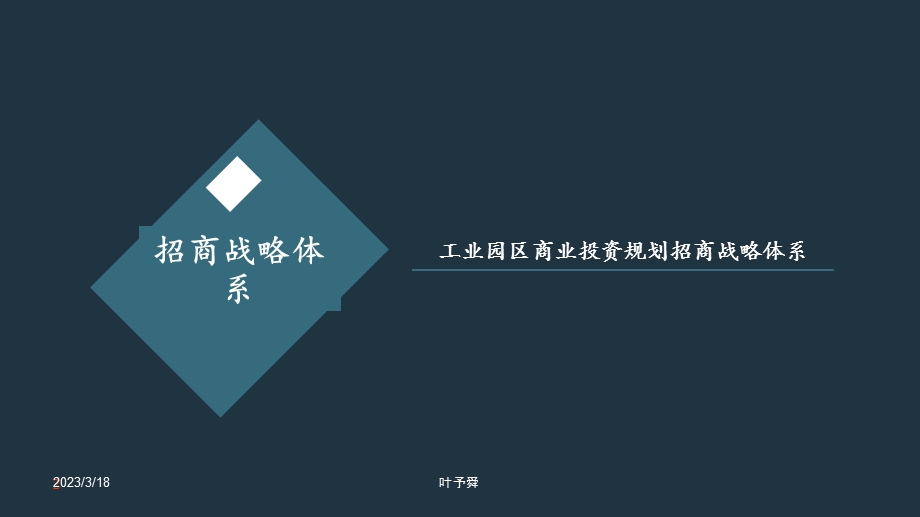 招商战略体系

工业园区商业投资规划招商战略体系

2023/3/18

叶予舜